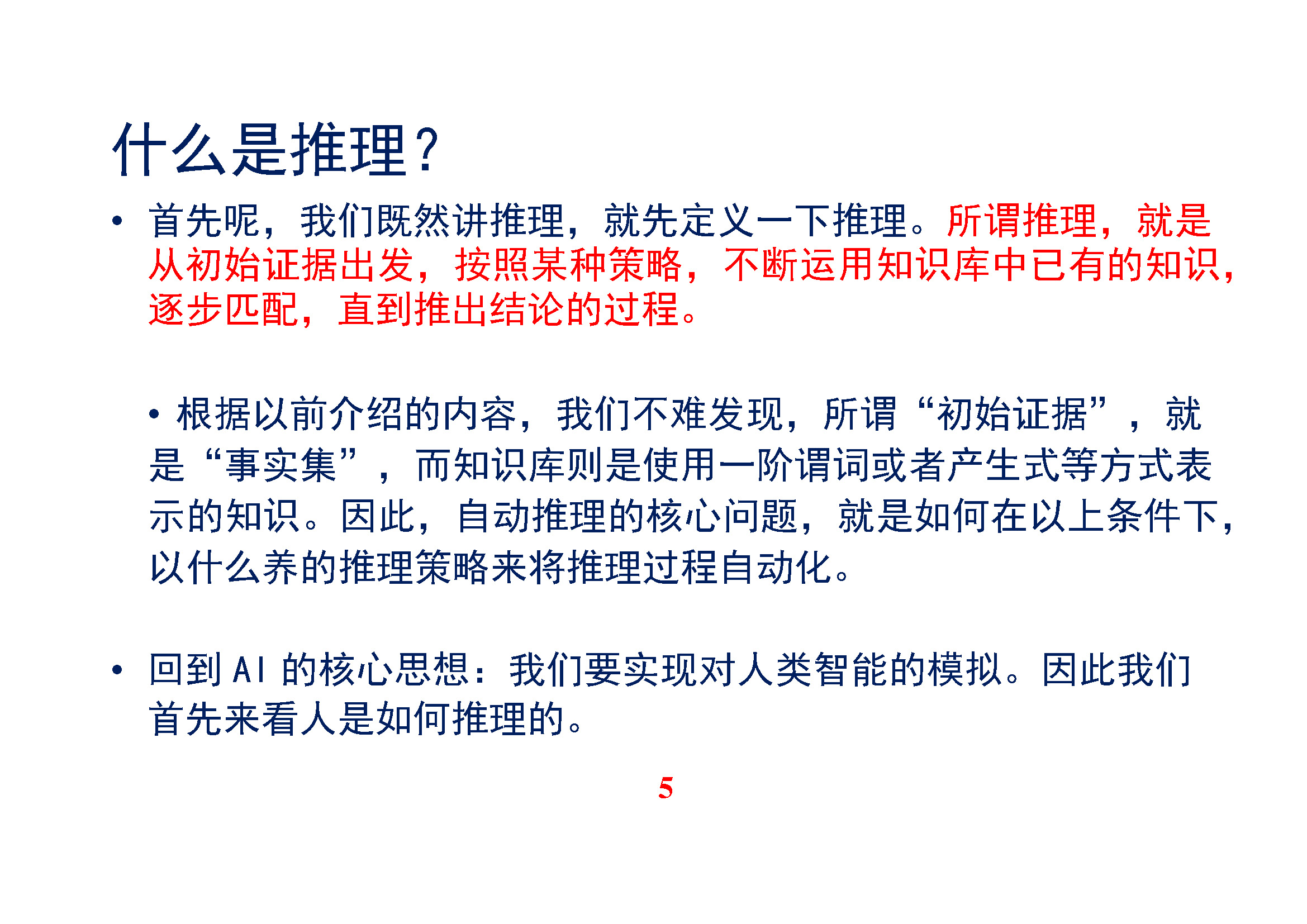 什么是推理?

• 首先呢，我们既然讲推理，就先定义一下推理。所谓推理，就是从初始证据出发，按照某种策略，不断运用知识库中已有的知识，逐步匹配，直到推出结论的过程。

• 根据以前介绍的内容，我们不难发现，所谓“初始证据”，就是“事实集”，而知识库则是使用一阶谓词或者产生式等方式表示的知识。因此，自动推理的核心问题，就是如何在以上条件下，以什么养的推理策略来将推理过程自动化。

• 回到AI 的核心思想：我们要实现对人类智能的模拟。因此我们首先来看人是如何推理的。

5